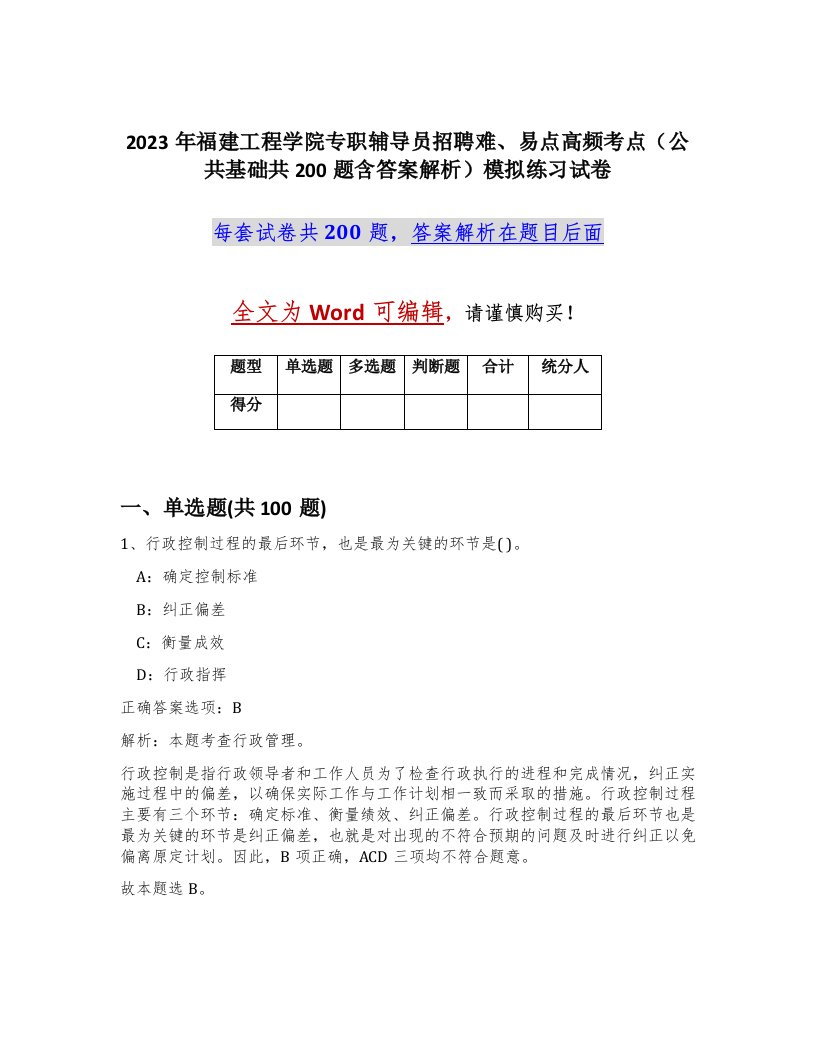 2023 年福建工程学院专职辅导员招聘难、易点高频考点（公共基础共 200 题含答案解析）模拟练习试卷

每套试卷共 200 题，答案解析在题目后面

全文为 Word 可编辑，请谨慎购买！

| 题型 | 单选题 | 多选题 | 判断题 | 合计 | 统分人 |
|---|---|---|---|---|---|
| 得分 | | | | | |

一、单选题(共 100 题)

1、行政控制过程的最后环节，也是最为关键的环节是( )。

A：确定控制标准

B：纠正偏差

C：衡量成效

D：行政指挥

正确答案选项：B

解析：本题考查行政管理。

行政控制是指行政领导者和工作人员为了检查行政执行的进程和完成情况，纠正实施过程中的偏差，以确保实际工作与工作计划相一致而采取的措施。行政控制过程主要有三个环节：确定标准、衡量绩效、纠正偏差。行政控制过程的最后环节也是最为关键的环节是纠正偏差，也就是对出现的不符合预期的问题及时进行纠正以免偏离原定计划。因此，B 项正确，ACD 三项均不符合题意。

故本题选 B。